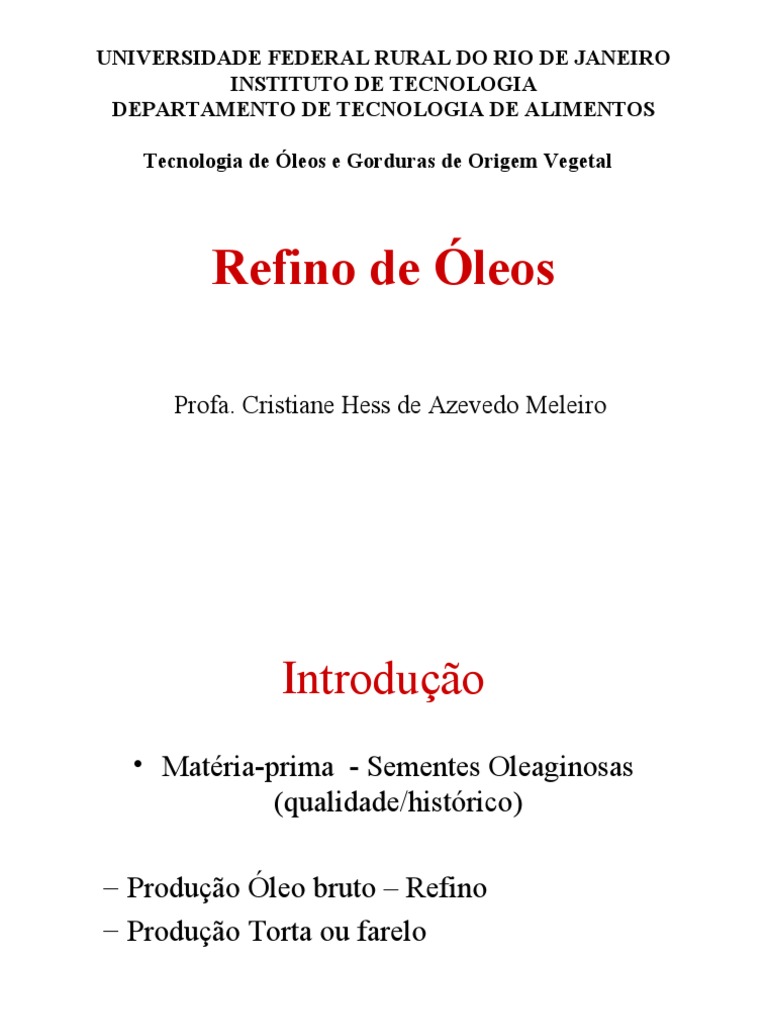 UNIVERSIDADE FEDERAL RURAL DO RIO DE JANEIRO
INSTITUTO DE TECNOLOGIA
DEPARTAMENTO DE TECNOLOGIA DE ALIMENTOS

Tecnologia de Óleos e Gorduras de Origem Vegetal

Refino de Óleos

Profa. Cristiane Hess de Azevedo Meleiro

Introdução

• Matéria-prima - Sementes Oleaginosas (qualidade/histórico)

– Produção Óleo bruto – Refino
– Produção Torta ou farelo